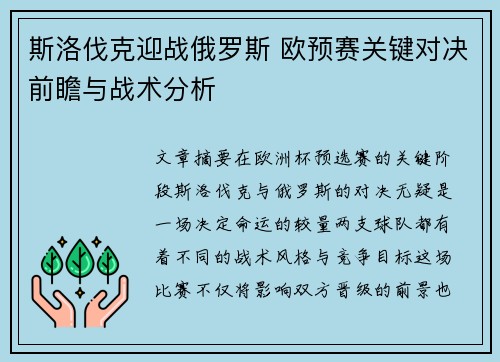 斯洛伐克迎战俄罗斯 欧预赛关键对决前瞻与战术分析

文章摘要在欧洲杯预选赛的关键阶段斯洛伐克与俄罗斯的对决无疑是一场决定命运的较量两支球队都有着不同的战术风格与竞争目标这场比赛不仅将影响双方晋级的前景也